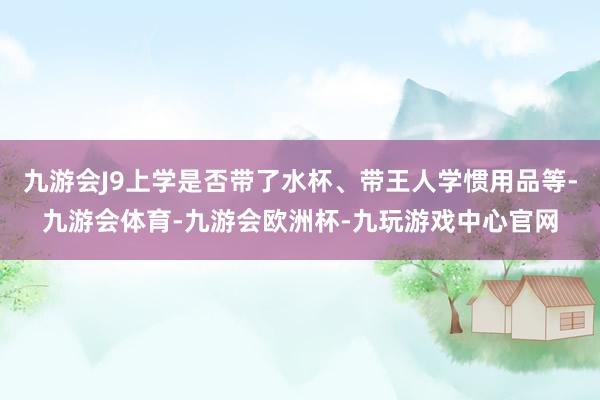 九游会J9上学是否带了水杯、带王人学惯用品等-九游会体育-九游会欧洲杯-九玩游戏中心官网